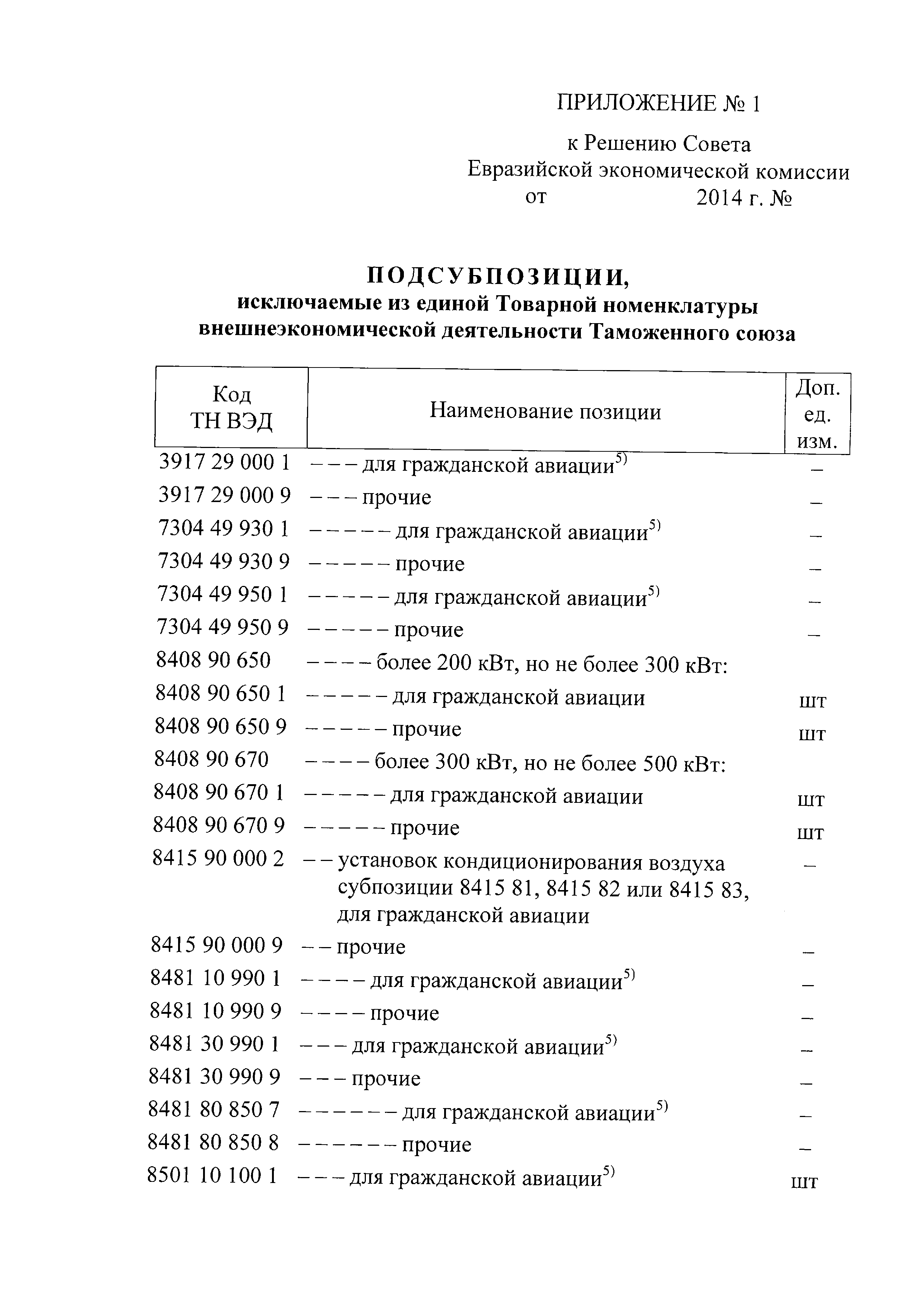 ПРИЛОЖЕНИЕ № 1

к Решению Совета
Евразийской экономической комиссии
от 2014 г. №

ПОДСУБПОЗИЦИИ,
исключаемые из единой Товарной номенклатуры внешнеэкономической деятельности Таможенного союза

| Код ТН ВЭД | Наименование позиции | Доп. ед. изм. |
|---|---|---|
| 3917 29 000 1 | – – – для гражданской авиации$^{5)}$ | – |
| 3917 29 000 9 | – – – прочие | – |
| 7304 49 930 1 | – – – – – для гражданской авиации$^{5)}$ | – |
| 7304 49 930 9 | – – – – – прочие | – |
| 7304 49 950 1 | – – – – – для гражданской авиации$^{5)}$ | – |
| 7304 49 950 9 | – – – – – прочие | – |
| 8408 90 650 | – – – – более 200 кВт, но не более 300 кВт: | |
| 8408 90 650 1 | – – – – – для гражданской авиации | шт |
| 8408 90 650 9 | – – – – – прочие | шт |
| 8408 90 670 | – – – – более 300 кВт, но не более 500 кВт: | |
| 8408 90 670 1 | – – – – – для гражданской авиации | шт |
| 8408 90 670 9 | – – – – – прочие | шт |
| 8415 90 000 2 | – – установок кондиционирования воздуха субпозиции 8415 81, 8415 82 или 8415 83, для гражданской авиации | – |
| 8415 90 000 9 | – – прочие | – |
| 8481 10 990 1 | – – – – для гражданской авиации$^{5)}$ | – |
| 8481 10 990 9 | – – – – прочие | – |
| 8481 30 990 1 | – – – для гражданской авиации$^{5)}$ | – |
| 8481 30 990 9 | – – – прочие | – |
| 8481 80 850 7 | – – – – – – для гражданской авиации$^{5)}$ | – |
| 8481 80 850 8 | – – – – – – прочие | – |
| 8501 10 100 1 | – – – для гражданской авиации$^{5)}$ | шт |